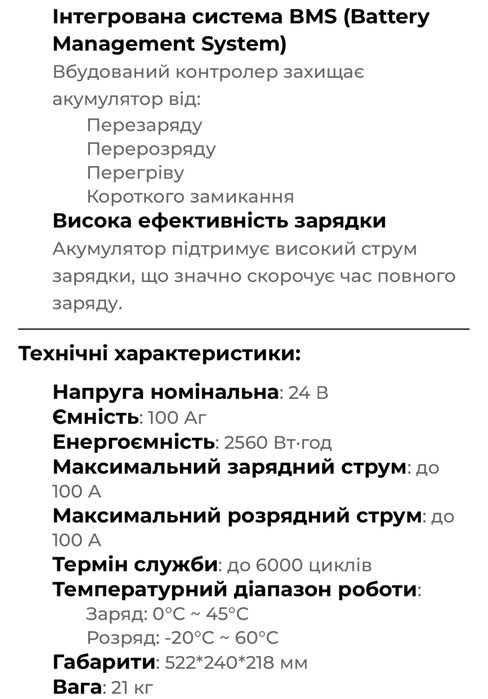 Інтегрована система BMS (Battery Management System)

Вбудований контролер захищає акумулятор від:

Перезаряду

Перерозряду

Перегріву

Короткого замикання

Висока ефективність зарядки

Акумулятор підтримує високий струм зарядки, що значно скорочує час повного заряду.

Технічні характеристики:

Напруга номінальна: 24 В

Ємність: 100 Аг

Енергоємність: 2560 Вт·год

Максимальний зарядний струм: до 100 А

Максимальний розрядний струм: до 100 А

Термін служби: до 6000 циклів

Температурний діапазон роботи:

Заряд: 0°C ~ 45°C

Розряд: -20°C ~ 60°C

Габарити: 522*240*218 мм

Вага: 21 кг